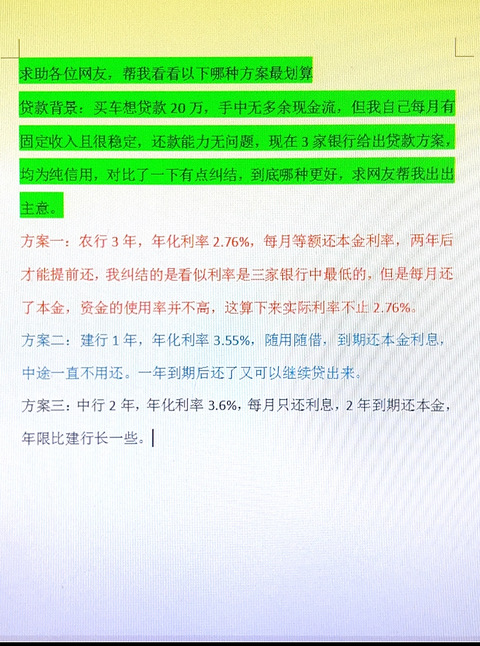 求助各位网友，帮我看看以下哪种方案最划算

贷款背景：买车想贷款20万，手中无多余现金流，但我自己每月有固定收入且很稳定，还款能力无问题，现在3家银行给出贷款方案，均为纯信用，对比了一下有点纠结，到底哪种更好，求网友帮我出出主意。

方案一：农行3年，年化利率2.76%，每月等额还本金利率，两年后才能提前还，我纠结的是看似利率是三家银行中最低的，但是每月还了本金，资金的使用率并不高，这算下来实际利率不止2.76%。

方案二：建行1年，年化利率3.55%，随用随借，到期还本金利息，中途一直不用还。一年到期后还了又可以继续贷出来。

方案三：中行2年，年化利率3.6%，每月只还利息，2年到期还本金，年限比建行长一些。